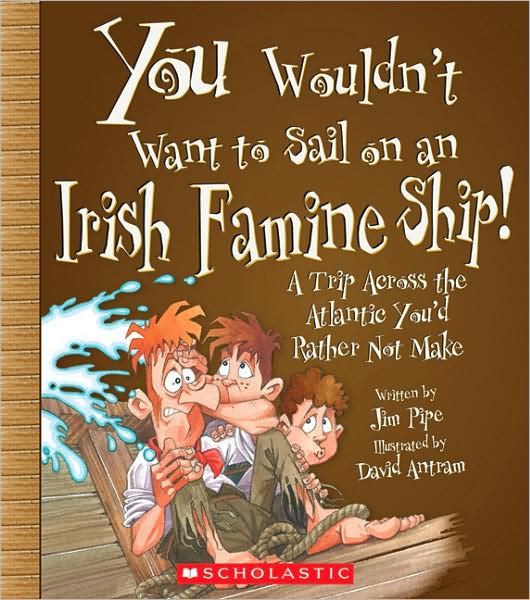 You Wouldn't Want to Sail on an Irish Famine Ship!

A Trip Across the Atlantic You'd Rather Not Make

Written by
Jim Pipe

Illustrated by
David Antram

SCHOLASTIC